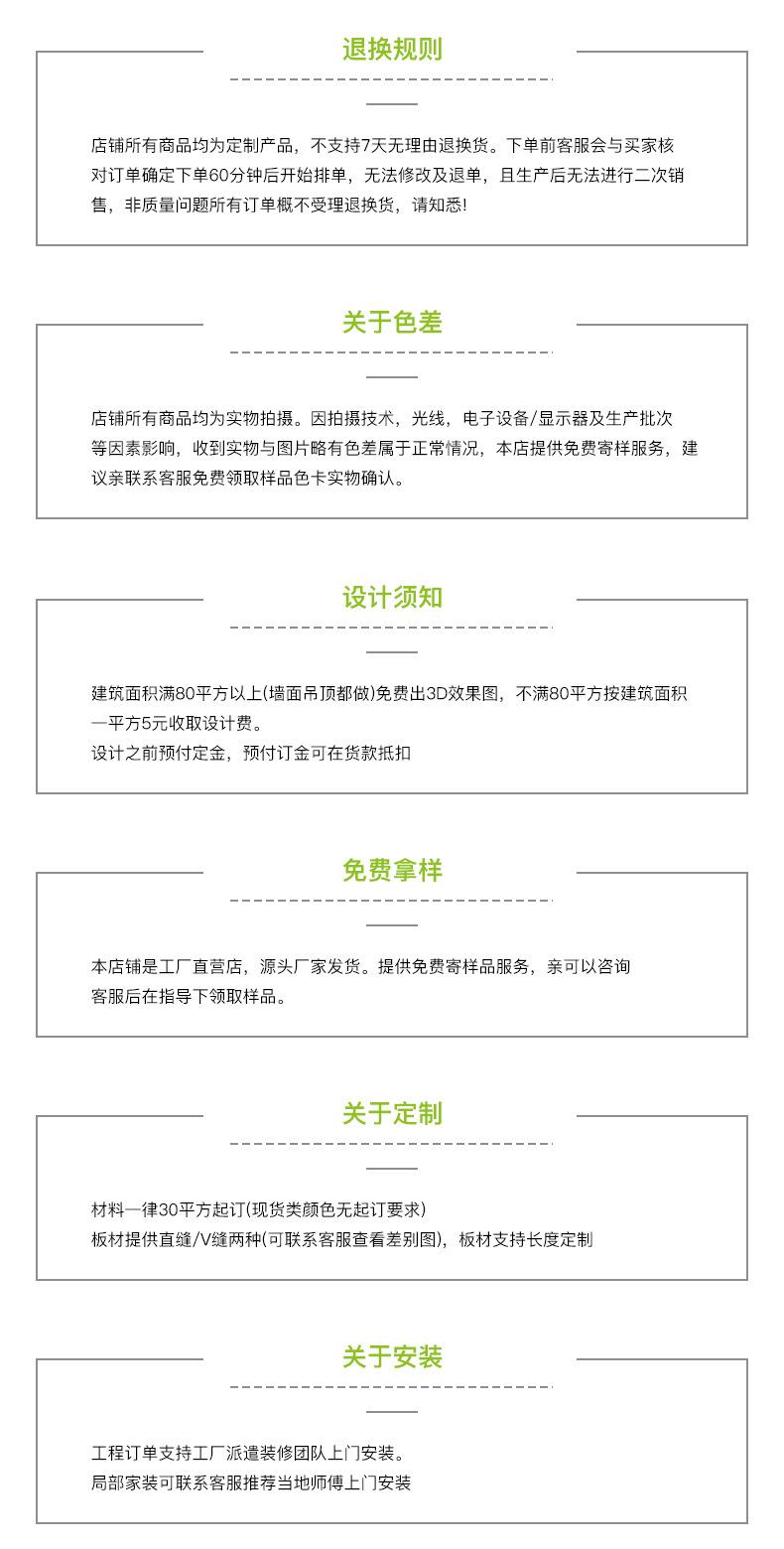 退换规则

店铺所有商品均为定制产品，不支持7天无理由退换货。下单前客服会与买家核对订单确定下单60分钟后开始排单，无法修改及退单，且生产后无法进行二次销售，非质量问题所有订单概不受理退换货，请知悉!

关于色差

店铺所有商品均为实物拍摄。因拍摄技术，光线，电子设备/显示器及生产批次等因素影响，收到实物与图片略有色差属于正常情况，本店提供免费寄样服务，建议亲联系客服免费领取样品色卡实物确认。

设计须知

建筑面积满80平方以上(墙面吊顶都做)免费出3D效果图，不满80平方按建筑面积一平方5元收取设计费。
设计之前预付定金，预付订金可在货款抵扣

免费拿样

本店铺是工厂直营店，源头厂家发货。提供免费寄样品服务，亲可以咨询客服后在指导下领取样品。

关于定制

材料一律30平方起订(现货类颜色无起订要求)
板材提供直缝/V缝两种(可联系客服查看差别图)，板材支持长度定制

关于安装

工程订单支持工厂派遣装修团队上门安装。
局部家装可联系客服推荐当地师傅上门安装